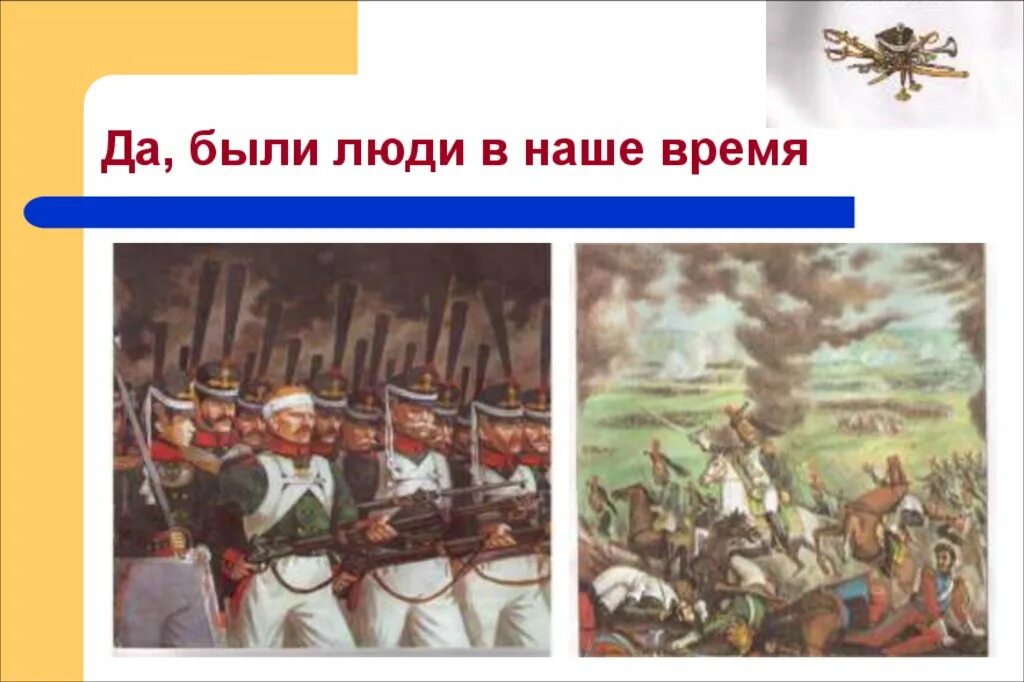 Да, были люди в наше время